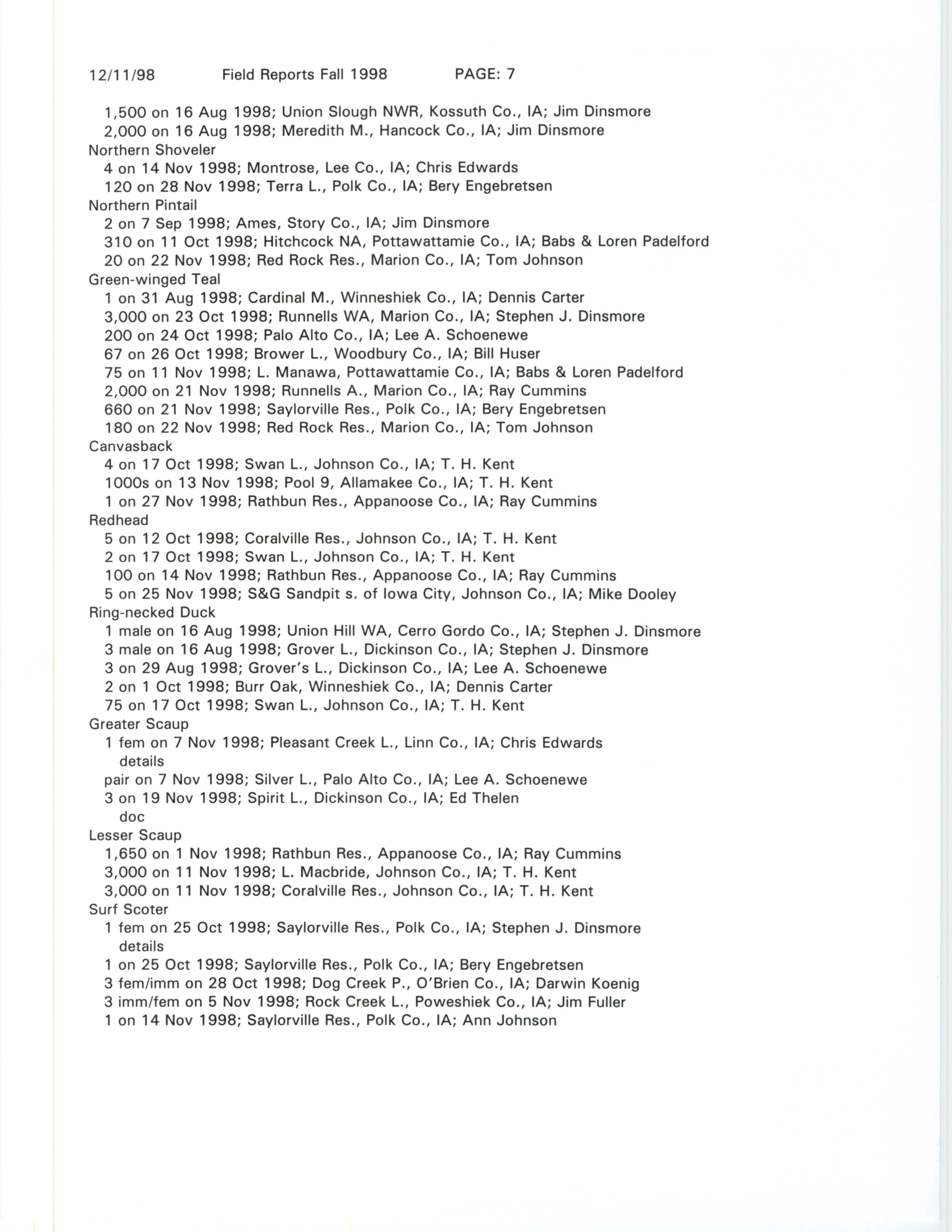 12/11/98 Field Reports Fall 1998 PAGE: 7

1,500 on 16 Aug 1998; Union Slough NWR, Kossuth Co., IA; Jim Dinsmore
2,000 on 16 Aug 1998; Meredith M., Hancock Co., IA; Jim Dinsmore
Northern Shoveler
4 on 14 Nov 1998; Montrose, Lee Co., IA; Chris Edwards
120 on 28 Nov 1998; Terra L., Polk Co., IA; Bery Engebretsen
Northern Pintail
2 on 7 Sep 1998; Ames, Story Co., IA; Jim Dinsmore
310 on 11 Oct 1998; Hitchcock NA, Pottawattamie Co., IA; Babs & Loren Padelford
20 on 22 Nov 1998; Red Rock Res., Marion Co., IA; Tom Johnson
Green-winged Teal
1 on 31 Aug 1998; Cardinal M., Winneshiek Co., IA; Dennis Carter
3,000 on 23 Oct 1998; Runnells WA, Marion Co., IA; Stephen J. Dinsmore
200 on 24 Oct 1998; Palo Alto Co., IA; Lee A. Schoenewe
67 on 26 Oct 1998; Brower L., Woodbury Co., IA; Bill Huser
75 on 11 Nov 1998; L. Manawa, Pottawattamie Co., IA; Babs & Loren Padelford
2,000 on 21 Nov 1998; Runnells A., Marion Co., IA; Ray Cummins
660 on 21 Nov 1998; Saylorville Res., Polk Co., IA; Bery Engebretsen
180 on 22 Nov 1998; Red Rock Res., Marion Co., IA; Tom Johnson
Canvasback
4 on 17 Oct 1998; Swan L., Johnson Co., IA; T. H. Kent
1000s on 13 Nov 1998; Pool 9, Allamakee Co., IA; T. H. Kent
1 on 27 Nov 1998; Rathbun Res., Appanoose Co., IA; Ray Cummins
Redhead
5 on 12 Oct 1998; Coralville Res., Johnson Co., IA; T. H. Kent
2 on 17 Oct 1998; Swan L., Johnson Co., IA; T. H. Kent
100 on 14 Nov 1998; Rathbun Res., Appanoose Co., IA; Ray Cummins
5 on 25 Nov 1998; S&G Sandpit s. of Iowa City, Johnson Co., IA; Mike Dooley
Ring-necked Duck
1 male on 16 Aug 1998; Union Hill WA, Cerro Gordo Co., IA; Stephen J. Dinsmore
3 male on 16 Aug 1998; Grover L., Dickinson Co., IA; Stephen J. Dinsmore
3 on 29 Aug 1998; Grover's L., Dickinson Co., IA; Lee A. Schoenewe
2 on 1 Oct 1998; Burr Oak, Winneshiek Co., IA; Dennis Carter
75 on 17 Oct 1998; Swan L., Johnson Co., IA; T. H. Kent
Greater Scaup
1 fem on 7 Nov 1998; Pleasant Creek L., Linn Co., IA; Chris Edwards
details
pair on 7 Nov 1998; Silver L., Palo Alto Co., IA; Lee A. Schoenewe
3 on 19 Nov 1998; Spirit L., Dickinson Co., IA; Ed Thelen
doc
Lesser Scaup
1,650 on 1 Nov 1998; Rathbun Res., Appanoose Co., IA; Ray Cummins
3,000 on 11 Nov 1998; L. Macbride, Johnson Co., IA; T. H. Kent
3,000 on 11 Nov 1998; Coralville Res., Johnson Co., IA; T. H. Kent
Surf Scoter
1 fem on 25 Oct 1998; Saylorville Res., Polk Co., IA; Stephen J. Dinsmore
details
1 on 25 Oct 1998; Saylorville Res., Polk Co., IA; Bery Engebretsen
3 fem/imm on 28 Oct 1998; Dog Creek P., O'Brien Co., IA; Darwin Koenig
3 imm/fem on 5 Nov 1998; Rock Creek L., Poweshiek Co., IA; Jim Fuller
1 on 14 Nov 1998; Saylorville Res., Polk Co., IA; Ann Johnson